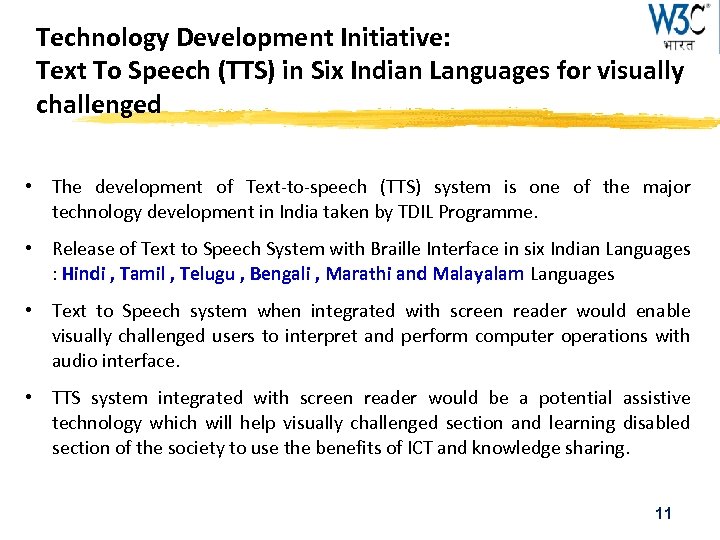 W3C®
भारत

Technology Development Initiative:
Text To Speech (TTS) in Six Indian Languages for visually challenged

• The development of Text-to-speech (TTS) system is one of the major technology development in India taken by TDIL Programme.

• Release of Text to Speech System with Braille Interface in six Indian Languages : Hindi , Tamil , Telugu , Bengali , Marathi and Malayalam Languages

• Text to Speech system when integrated with screen reader would enable visually challenged users to interpret and perform computer operations with audio interface.

• TTS system integrated with screen reader would be a potential assistive technology which will help visually challenged section and learning disabled section of the society to use the benefits of ICT and knowledge sharing.

11